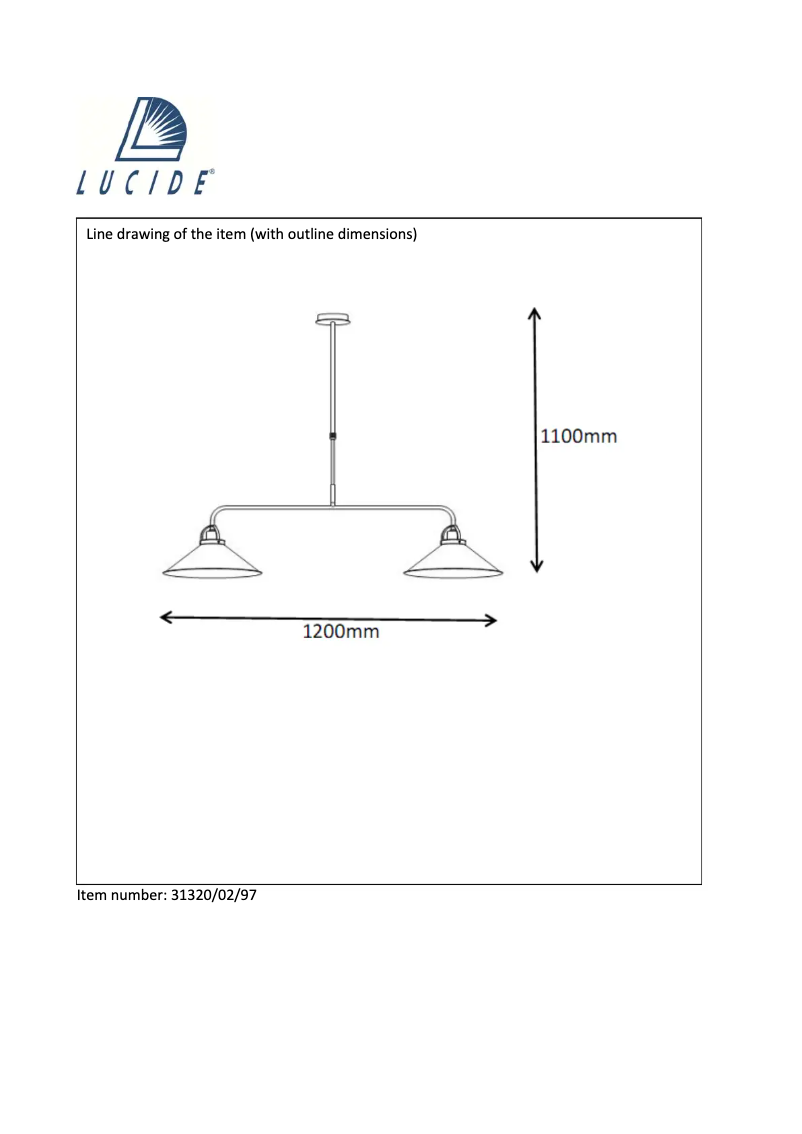 LUCIDE®

Line drawing of the item (with outline dimensions)

1100mm

1200mm

Item number: 31320/02/97